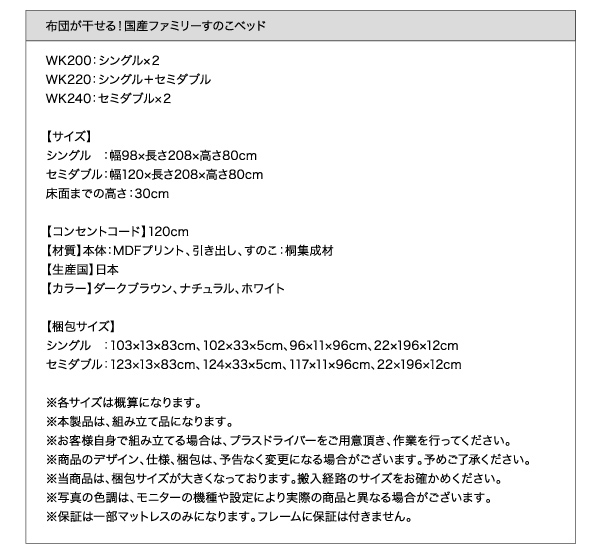 布団が干せる！国産ファミリーすのこベッド

WK200：シングル×2
WK220：シングル＋セミダブル
WK240：セミダブル×2

【サイズ】
シングル　：幅98×長さ208×高さ80cm
セミダブル：幅120×長さ208×高さ80cm
床面までの高さ：30cm

【コンセントコード】120cm
【材質】本体：MDFプリント、引き出し、すのこ：桐集成材
【生産国】日本
【カラー】ダークブラウン、ナチュラル、ホワイト

【梱包サイズ】
シングル　：103×13×83cm、102×33×5cm、96×11×96cm、22×196×12cm
セミダブル：123×13×83cm、124×33×5cm、117×11×96cm、22×196×12cm

※各サイズは概算になります。
※本製品は、組み立て品になります。
※お客様自身で組み立てる場合は、プラスドライバーをご用意頂き、作業を行ってください。
※商品のデザイン、仕様、梱包は、予告なく変更になる場合がございます。予めご了承ください。
※当商品は、梱包サイズが大きくなっております。搬入経路のサイズをお確かめください。
※写真の色調は、モニターの機種や設定により実際の商品と異なる場合がございます。
※保証は一部マットレスのみになります。フレームに保証は付きません。